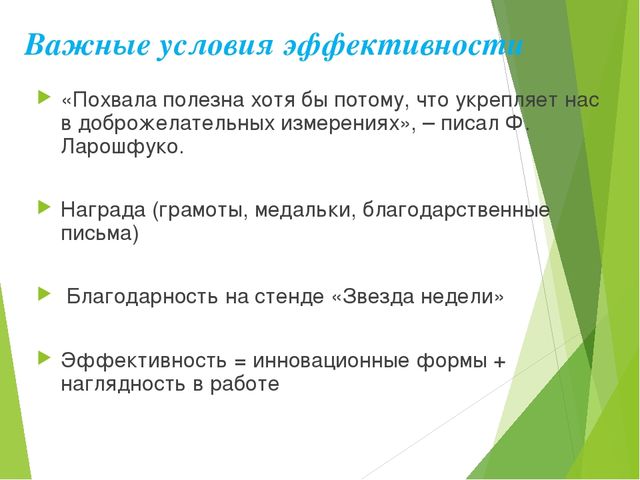 Важные условия эффективности

«Похвала полезна хотя бы потому, что укрепляет нас в доброжелательных измерениях», – писал Ф. Ларошфуко.

Награда (грамоты, медальки, благодарственные письма)

Благодарность на стенде «Звезда недели»

Эффективность = инновационные формы + наглядность в работе